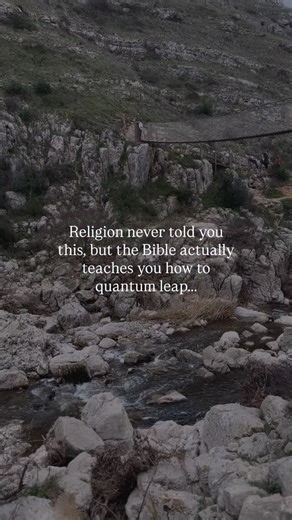 Religion never told you this, but the Bible actually teaches you how to quantum leap...